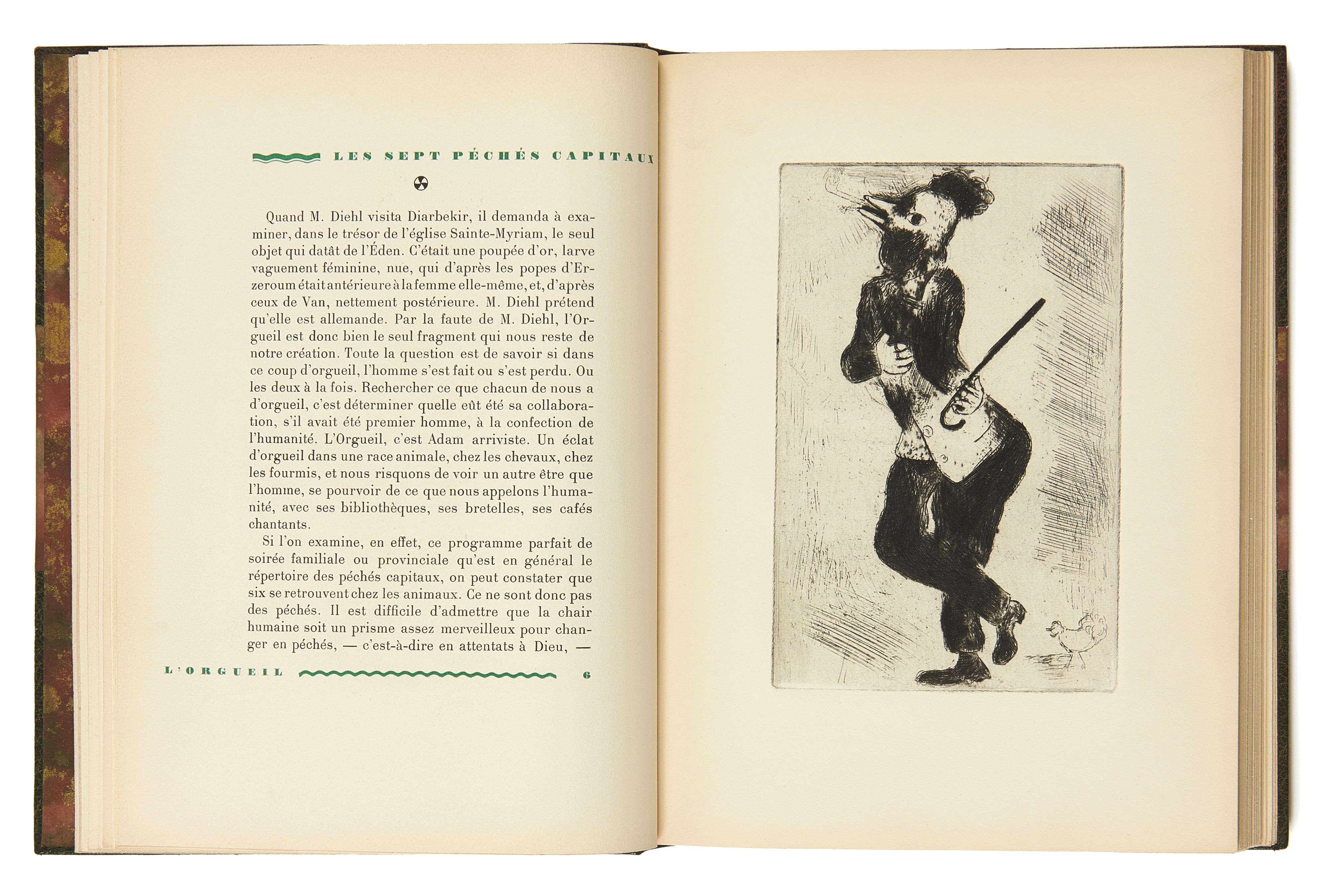 LES SEPT PÉCHÉS CAPITAUX

Quand M. Diehl visita Diarbekir, il demanda à examiner, dans le trésor de l'église Sainte-Myriam, le seul objet qui datât de l'Éden. C'était une poupée d'or, larve vaguement féminine, nue, qui d'après les popes d'Erzeroum était antérieure à la femme elle-même, et, d'après ceux de Van, nettement postérieure. M. Diehl prétend qu'elle est allemande. Par la faute de M. Diehl, l'Orgueil est donc bien le seul fragment qui nous reste de notre création. Toute la question est de savoir si dans ce coup d'orgueil, l'homme s'est fait ou s'est perdu. Ou les deux à la fois. Rechercher ce que chacun de nous a d'orgueil, c'est déterminer quelle eût été sa collaboration, s'il avait été premier homme, à la confection de l'humanité. L'Orgueil, c'est Adam arriviste. Un éclat d'orgueil dans une race animale, chez les chevaux, chez les fourmis, et nous risquons de voir un autre être que l'homme, se pourvoir de ce que nous appelons l'humanité, avec ses bibliothèques, ses bretelles, ses cafés chantants.

Si l'on examine, en effet, ce programme parfait de soirée familiale ou provinciale qu'est en général le répertoire des péchés capitaux, on peut constater que six se retrouvent chez les animaux. Ce ne sont donc pas des péchés. Il est difficile d'admettre que la chair humaine soit un prisme assez merveilleux pour changer en péchés, — c'est-à-dire en attentats à Dieu, —

L'ORGUEIL 6